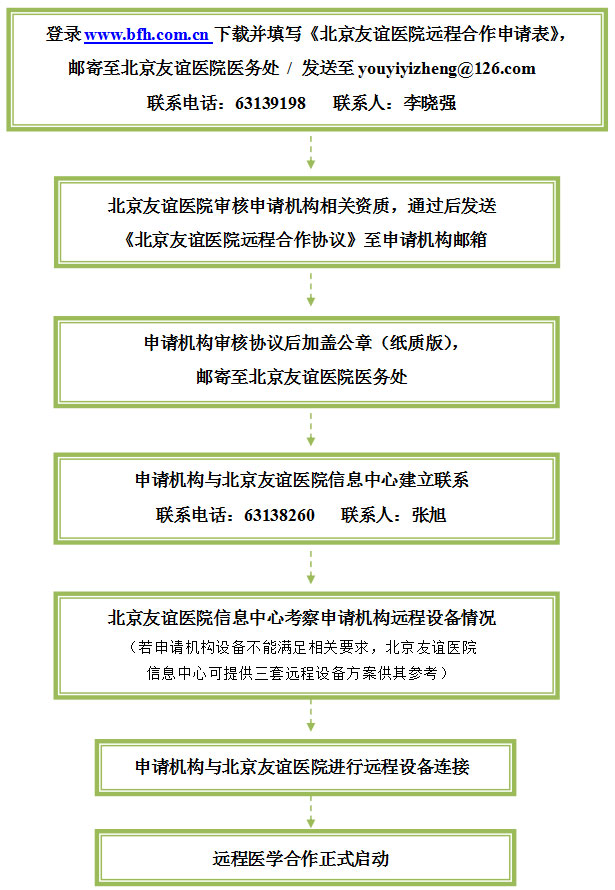 登录 www.bfh.com.cn 下载并填写《北京友谊医院远程合作申请表》，邮寄至北京友谊医院医务处 / 发送至 youyiyizheng@126.com
联系电话：63139198　联系人：李晓强

北京友谊医院审核申请机构相关资质，通过后发送《北京友谊医院远程合作协议》至申请机构邮箱

申请机构审核协议后加盖公章（纸质版），邮寄至北京友谊医院医务处

申请机构与北京友谊医院信息中心建立联系
联系电话：63138260　联系人：张旭

北京友谊医院信息中心考察申请机构远程设备情况
（若申请机构设备不能满足相关要求，北京友谊医院信息中心可提供三套远程设备方案供其参考）

申请机构与北京友谊医院进行远程设备连接

远程医学合作正式启动